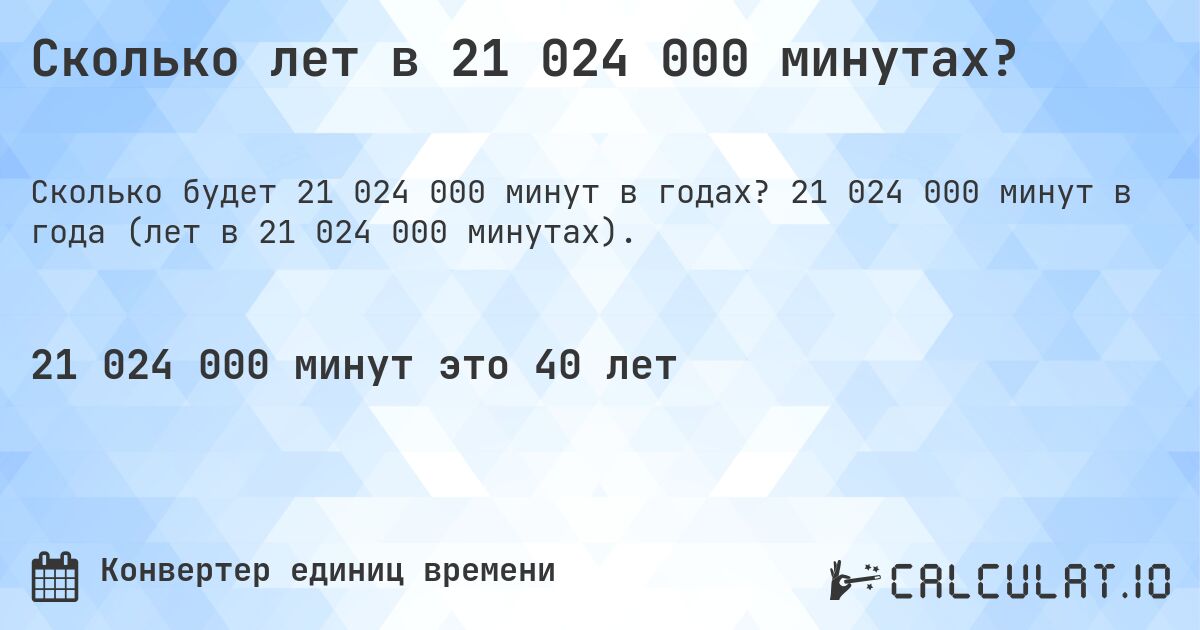 Сколько лет в 21 024 000 минутах?

Сколько будет 21 024 000 минут в годах? 21 024 000 минут в года (лет в 21 024 000 минутах).

21 024 000 минут это 40 лет

Конвертер единиц времени

CALCULAT.IO